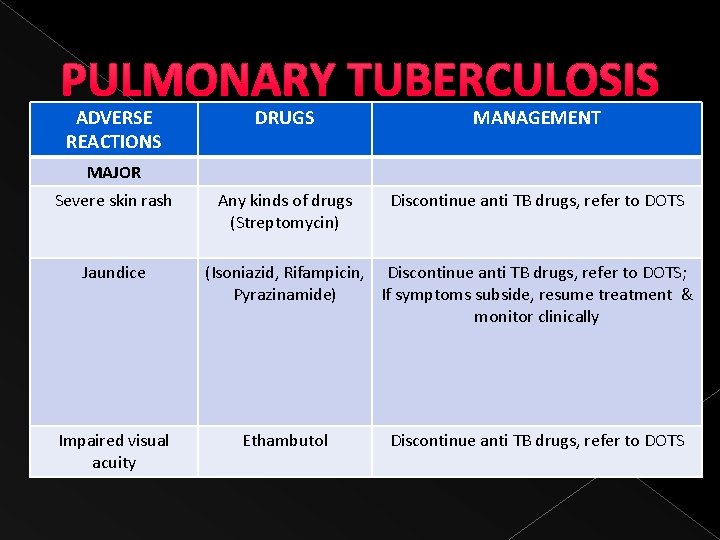 PULMONARY TUBERCULOSIS

| ADVERSE REACTIONS | DRUGS | MANAGEMENT |
|---|---|---|
| MAJOR | | |
| Severe skin rash | Any kinds of drugs (Streptomycin) | Discontinue anti TB drugs, refer to DOTS |
| Jaundice | (Isoniazid, Rifampicin, Pyrazinamide) | Discontinue anti TB drugs, refer to DOTS; If symptoms subside, resume treatment & monitor clinically |
| Impaired visual acuity | Ethambutol | Discontinue anti TB drugs, refer to DOTS |